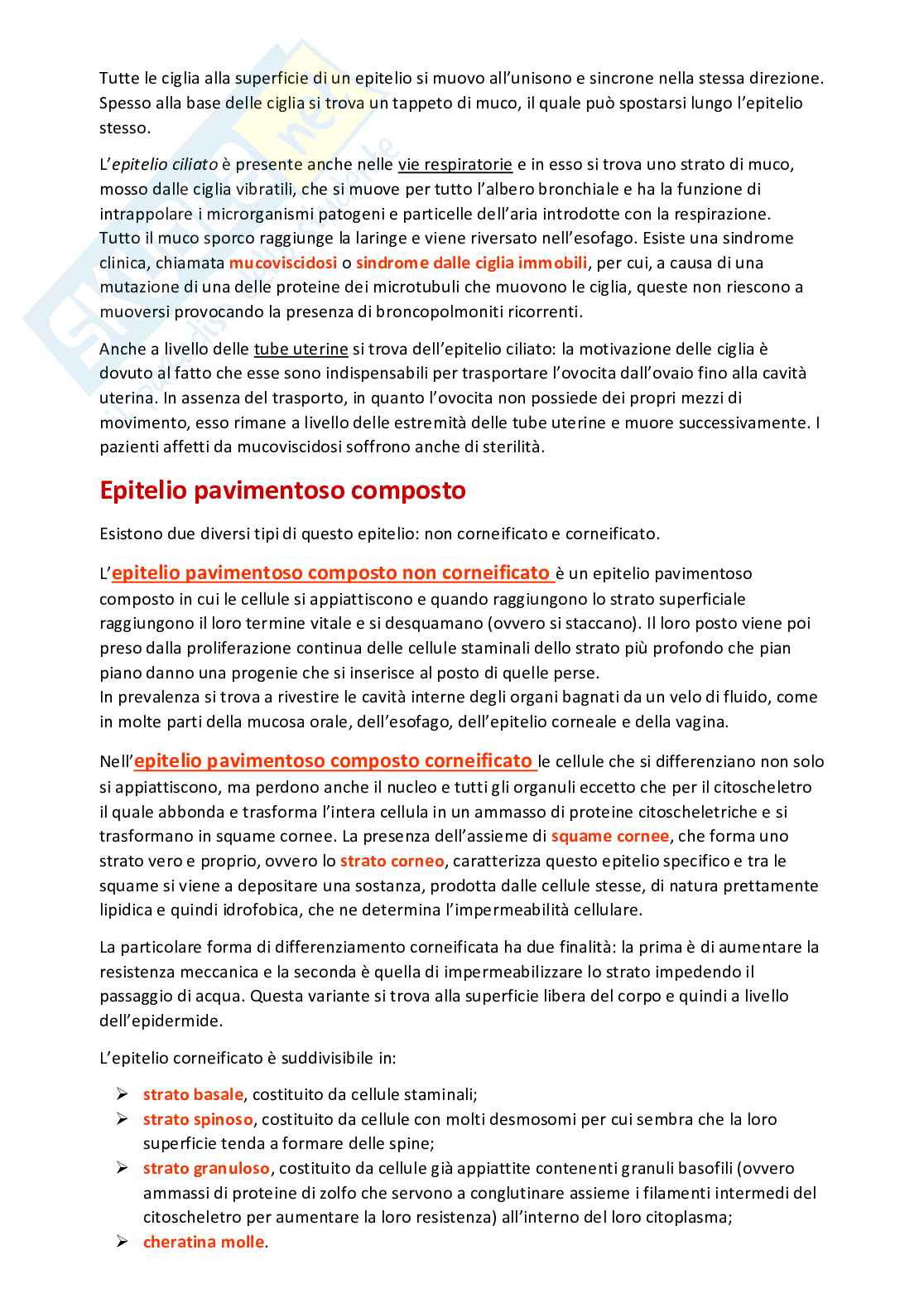 Tutte le ciglia alla superficie di un epitelio si muovo all'unisono e sincrone nella stessa direzione. Spesso alla base delle ciglia si trova un tappeto di muco, il quale può spostarsi lungo l'epitelio stesso.

L'epitelio ciliato è presente anche nelle vie respiratorie e in esso si trova uno strato di muco, mosso dalle ciglia vibratili, che si muove per tutto l'albero bronchiale e ha la funzione di intrappolare i microrganismi patogeni e particelle dell'aria introdotte con la respirazione. Tutto il muco sporco raggiunge la laringe e viene riversato nell'esofago. Esiste una sindrome clinica, chiamata mucoviscidosi o sindrome dalle ciglia immobili, per cui, a causa di una mutazione di una delle proteine dei microtubuli che muovono le ciglia, queste non riescono a muoversi provocando la presenza di broncopolmoniti ricorrenti.

Anche a livello delle tube uterine si trova dell'epitelio ciliato: la motivazione delle ciglia è dovuto al fatto che esse sono indispensabili per trasportare l'ovocita dall'ovaio fino alla cavità uterina. In assenza del trasporto, in quanto l'ovocita non possiede dei propri mezzi di movimento, esso rimane a livello delle estremità delle tube uterine e muore successivamente. I pazienti affetti da mucoviscidosi soffrono anche di sterilità.

Epitelio pavimentoso composto

Esistono due diversi tipi di questo epitelio: non corneificato e corneificato.

L'epitelio pavimentoso composto non corneificato è un epitelio pavimentoso composto in cui le cellule si appiattiscono e quando raggiungono lo strato superficiale raggiungono il loro termine vitale e si desquamano (ovvero si staccano). Il loro posto viene poi preso dalla proliferazione continua delle cellule staminali dello strato più profondo che pian piano danno una progenie che si inserisce al posto di quelle perse.
In prevalenza si trova a rivestire le cavità interne degli organi bagnati da un velo di fluido, come in molte parti della mucosa orale, dell'esofago, dell'epitelio corneale e della vagina.

Nell'epitelio pavimentoso composto corneificato le cellule che si differenziano non solo si appiattiscono, ma perdono anche il nucleo e tutti gli organuli eccetto che per il citoscheletro il quale abbonda e trasforma l'intera cellula in un ammasso di proteine citoscheletriche e si trasformano in squame cornee. La presenza dell'assieme di squame cornee, che forma uno strato vero e proprio, ovvero lo strato corneo, caratterizza questo epitelio specifico e tra le squame si viene a depositare una sostanza, prodotta dalle cellule stesse, di natura prettamente lipidica e quindi idrofobica, che ne determina l'impermeabilità cellulare.

La particolare forma di differenziamento corneificata ha due finalità: la prima è di aumentare la resistenza meccanica e la seconda è quella di impermeabilizzare lo strato impedendo il passaggio di acqua. Questa variante si trova alla superficie libera del corpo e quindi a livello dell'epidermide.

L'epitelio corneificato è suddivisibile in:

➢ strato basale, costituito da cellule staminali;
➢ strato spinoso, costituito da cellule con molti desmosomi per cui sembra che la loro superficie tenda a formare delle spine;
➢ strato granuloso, costituito da cellule già appiattite contenenti granuli basofili (ovvero ammassi di proteine di zolfo che servono a conglutinare assieme i filamenti intermedi del citoscheletro per aumentare la loro resistenza) all'interno del loro citoplasma;
➢ cheratina molle.